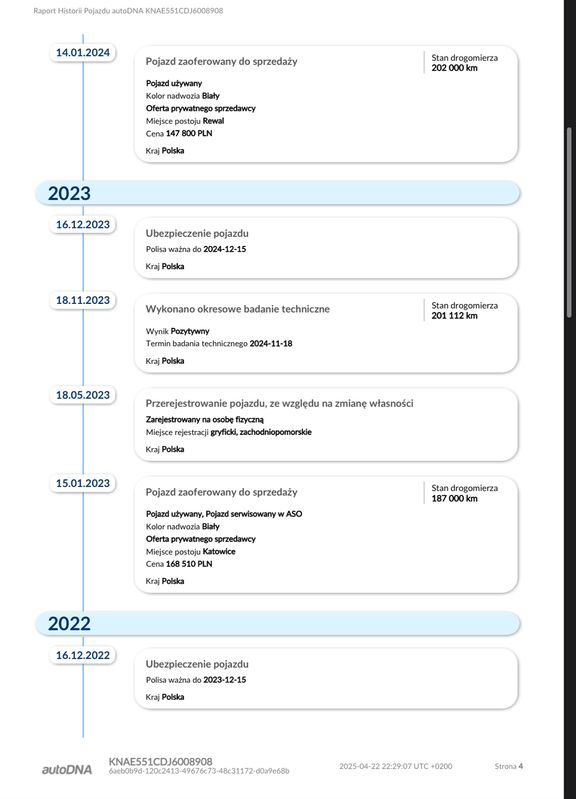 Raport Historii Pojazdu autoDNA KNAE551CDJ6008908

14.01.2024

Pojazd zaoferowany do sprzedaży

Stan drogomierza
202 000 km

Pojazd używany
Kolor nadwozia Biały
Oferta prywatnego sprzedawcy
Miejsce postoju Rewal
Cena 147 800 PLN

Kraj Polska

2023

16.12.2023

Ubezpieczenie pojazdu

Polisa ważna do 2024-12-15

Kraj Polska

18.11.2023

Wykonano okresowe badanie techniczne

Stan drogomierza
201 112 km

Wynik Pozytywny
Termin badania technicznego 2024-11-18

Kraj Polska

18.05.2023

Przerejestrowanie pojazdu, ze względu na zmianę własności

Zarejestrowany na osobę fizyczną
Miejsce rejestracji gryficki, zachodniopomorskie

Kraj Polska

15.01.2023

Pojazd zaoferowany do sprzedaży

Stan drogomierza
187 000 km

Pojazd używany, Pojazd serwisowany w ASO
Kolor nadwozia Biały
Oferta prywatnego sprzedawcy
Miejsce postoju Katowice
Cena 168 510 PLN

Kraj Polska

2022

16.12.2022

Ubezpieczenie pojazdu

Polisa ważna do 2023-12-15

Kraj Polska

autoDNA KNAE551CDJ6008908
6aeb0b9d-120c2413-49676c73-48c31172-d0a9e68b
2025-04-22 22:29:07 UTC +0200
Strona 4